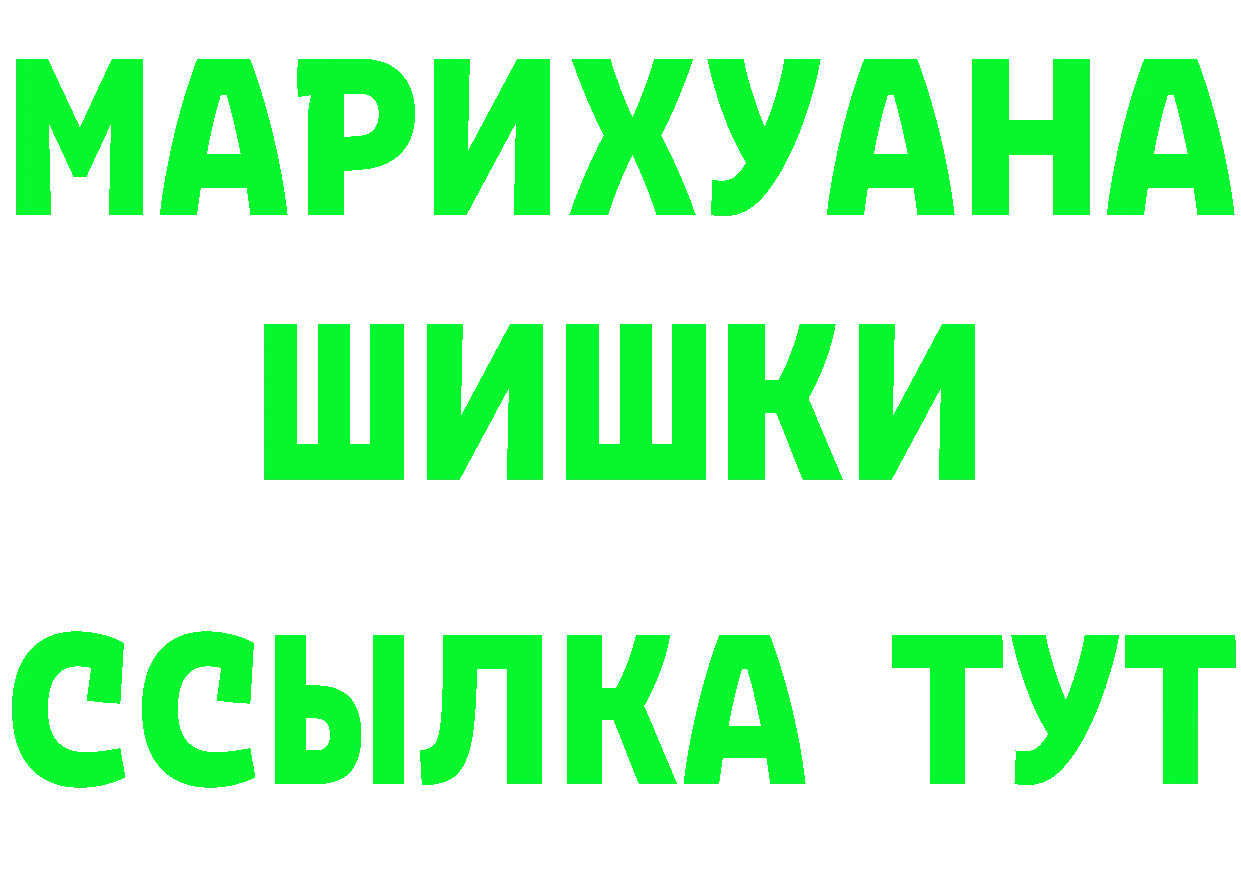 МАРИХУАНА
ШИШКИ
ССЫЛКА ТУТ